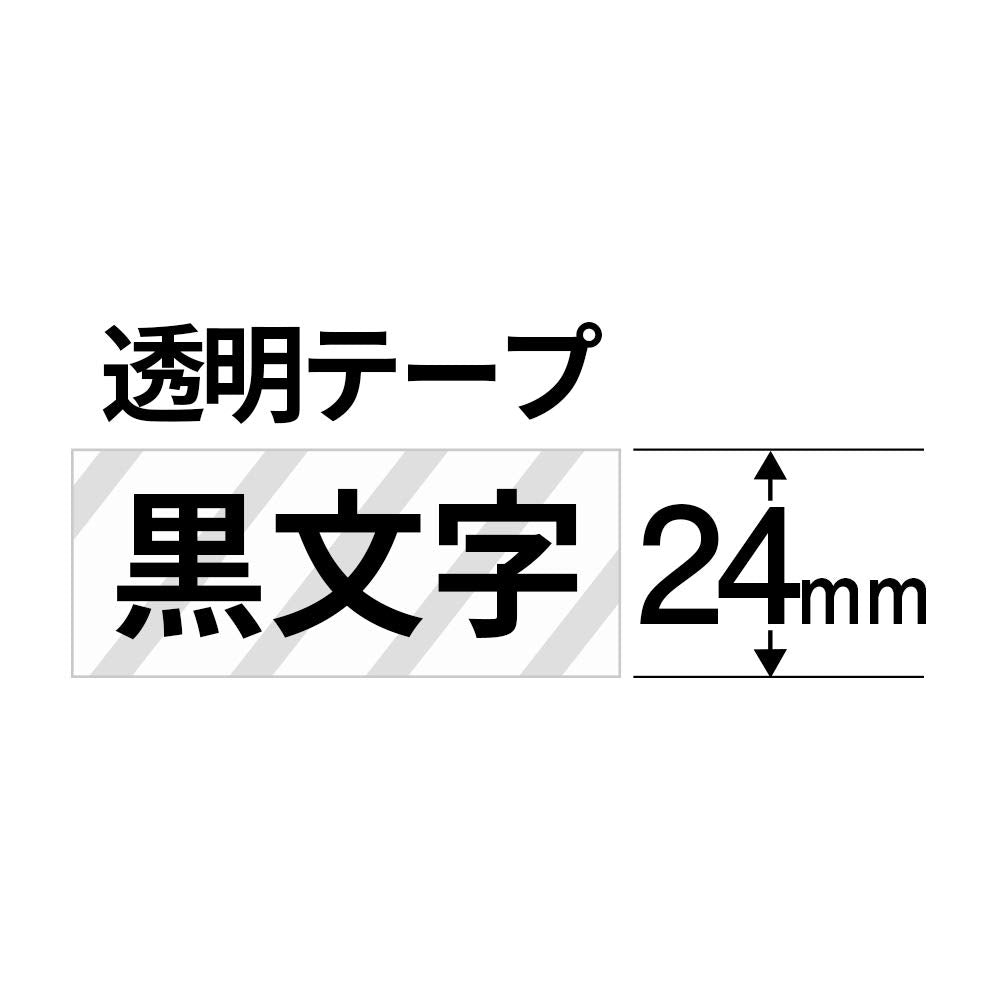 透明テープ

黒文字

24mm